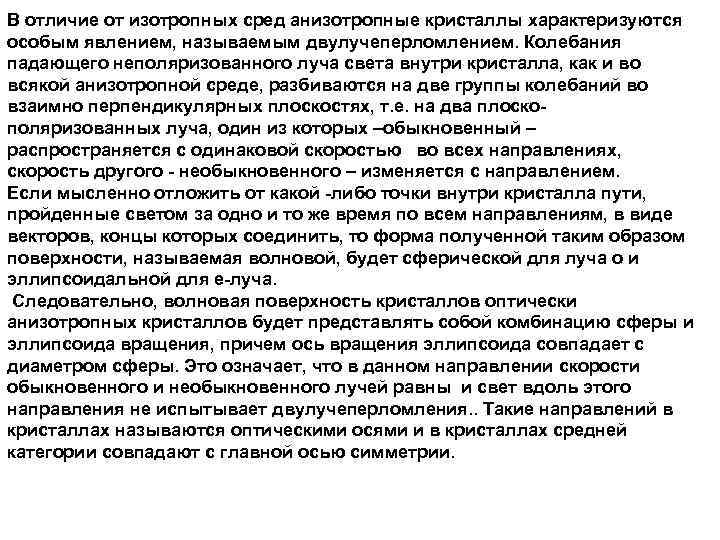 В отличие от изотропных сред анизотропные кристаллы характеризуются особым явлением, называемым двулучеперломлением. Колебания падающего неполяризованного луча света внутри кристалла, как и во всякой анизотропной среде, разбиваются на две группы колебаний во взаимно перпендикулярных плоскостях, т.е. на два плоско-поляризованных луча, один из которых –обыкновенный – распространяется с одинаковой скоростью во всех направлениях, скорость другого - необыкновенного – изменяется с направлением. Если мысленно отложить от какой -либо точки внутри кристалла пути, пройденные светом за одно и то же время по всем направлениям, в виде векторов, концы которых соединить, то форма полученной таким образом поверхности, называемая волновой, будет сферической для луча о и эллипсоидальной для е-луча.

Следовательно, волновая поверхность кристаллов оптически анизотропных кристаллов будет представлять собой комбинацию сферы и эллипсоида вращения, причем ось вращения эллипсоида совпадает с диаметром сферы. Это означает, что в данном направлении скорости обыкновенного и необыкновенного лучей равны и свет вдоль этого направления не испытывает двулучеперломления.. Такие направлений в кристаллах называются оптическими осями и в кристаллах средней категории совпадают с главной осью симметрии.